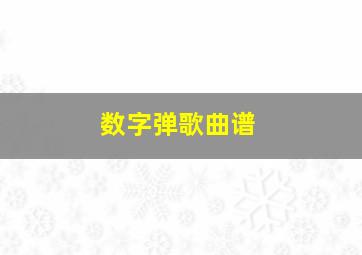 数字弹歌曲谱